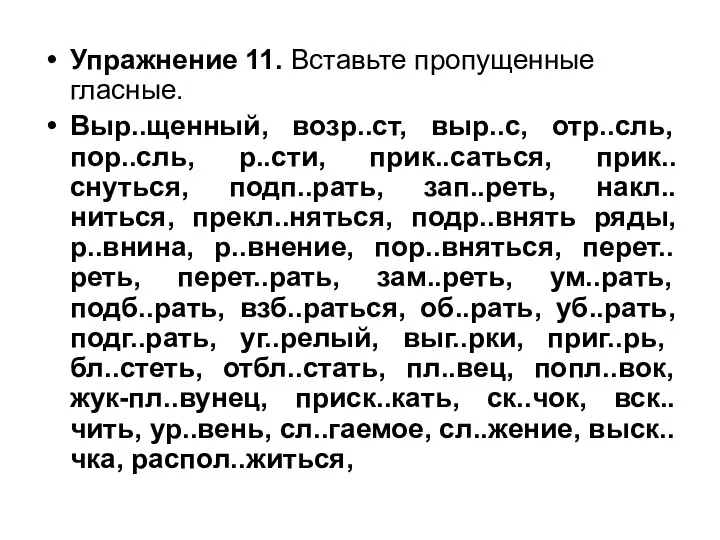 • **Упражнение 11.** Вставьте пропущенные гласные.

• **Выр..щенный, возр..ст, выр..с, отр..сль, пор..сль, р..сти, прик..саться, прик..снуться, подп..рать, зап..реть, накл..ниться, прекл..няться, подр..внять ряды, р..внина, р..внение, пор..вняться, перет..реть, перет..рать, зам..реть, ум..рать, подб..рать, взб..раться, об..рать, уб..рать, подг..рать, уг..релый, выг..рки, приг..рь, бл..стеть, отбл..стать, пл..вец, попл..вок, жук-пл..вунец, приск..кать, ск..чок, вск..чить, ур..вень, сл..гаемое, сл..жение, выск..чка, распол..житься,**